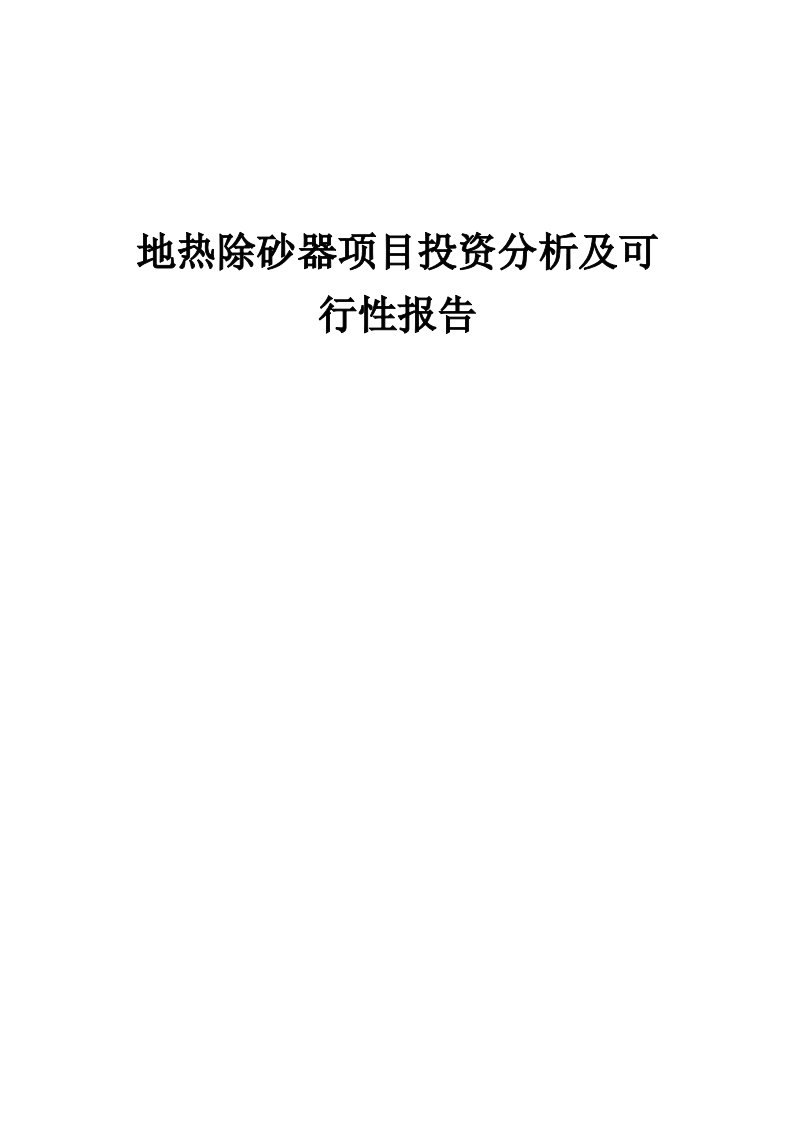 地热除砂器项目投资分析及可行性报告